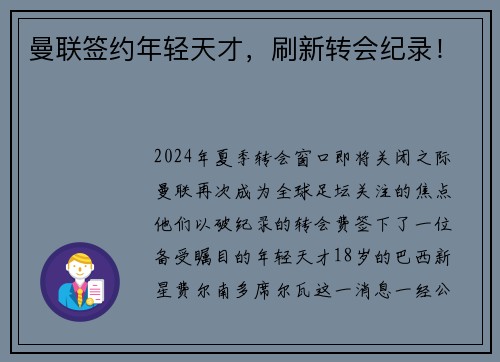 曼联签约年轻天才，刷新转会纪录！

2024年夏季转会窗口即将关闭之际曼联再次成为全球足坛关注的焦点他们以破纪录的转会费签下了一位备受瞩目的年轻天才18岁的巴西新星费尔南多席尔瓦这一消息一经公